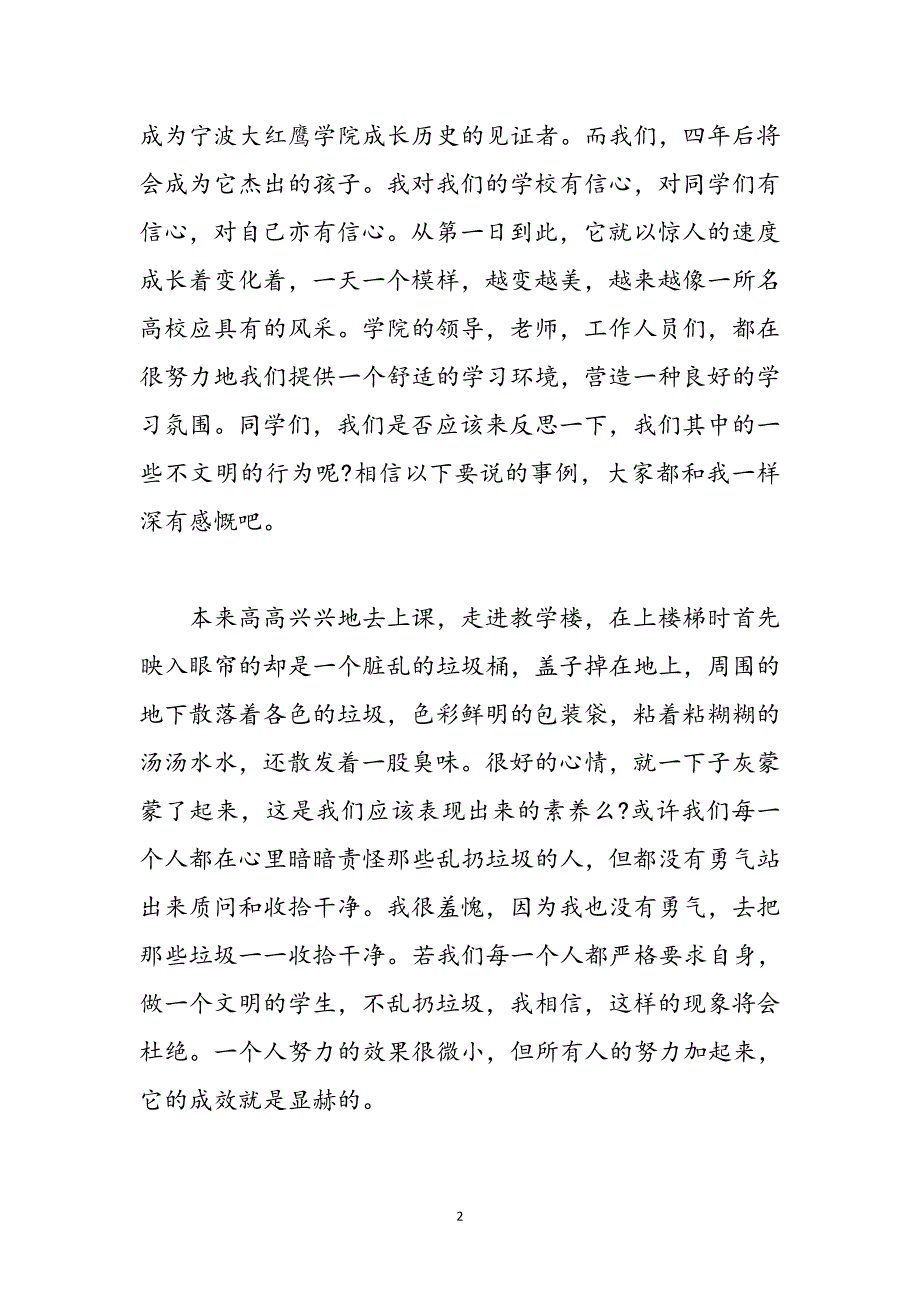 成为宁波大红鹰学院成长历史的见证者。而我们，四年后将会成为它杰出的孩子。我对我们的学校有信心，对同学们有信心，对自己亦有信心。从第一日到此，它就以惊人的速度成长着变化着，一天一个模样，越变越美，越来越像一所名高校应具有的风采。学院的领导，老师，工作人员们，都在很努力地我们提供一个舒适的学习环境，营造一种良好的学习氛围。同学们，我们是否应该来反思一下，我们其中的一些不文明的行为呢?相信以下要说的事例，大家都和我一样深有感慨吧。

本来高高兴兴地去上课，走进教学楼，在上楼梯时首先映入眼帘的却是一个脏乱的垃圾桶，盖子掉在地上，周围的地下散落着各色的垃圾，色彩鲜明的包装袋，粘着粘糊糊的汤汤水水，还散发着一股臭味。很好的心情，就一下子灰蒙蒙了起来，这是我们应该表现出来的素养么?或许我们每一个人都在心里暗暗责怪那些乱扔垃圾的人，但都没有勇气站出来质问和收拾干净。我很羞愧，因为我也没有勇气，去把那些垃圾一一收拾干净。若我们每一个人都严格要求自身，做一个文明的学生，不乱扔垃圾，我相信，这样的现象将会杜绝。一个人努力的效果很微小，但所有人的努力加起来，它的成效就是显赫的。

2